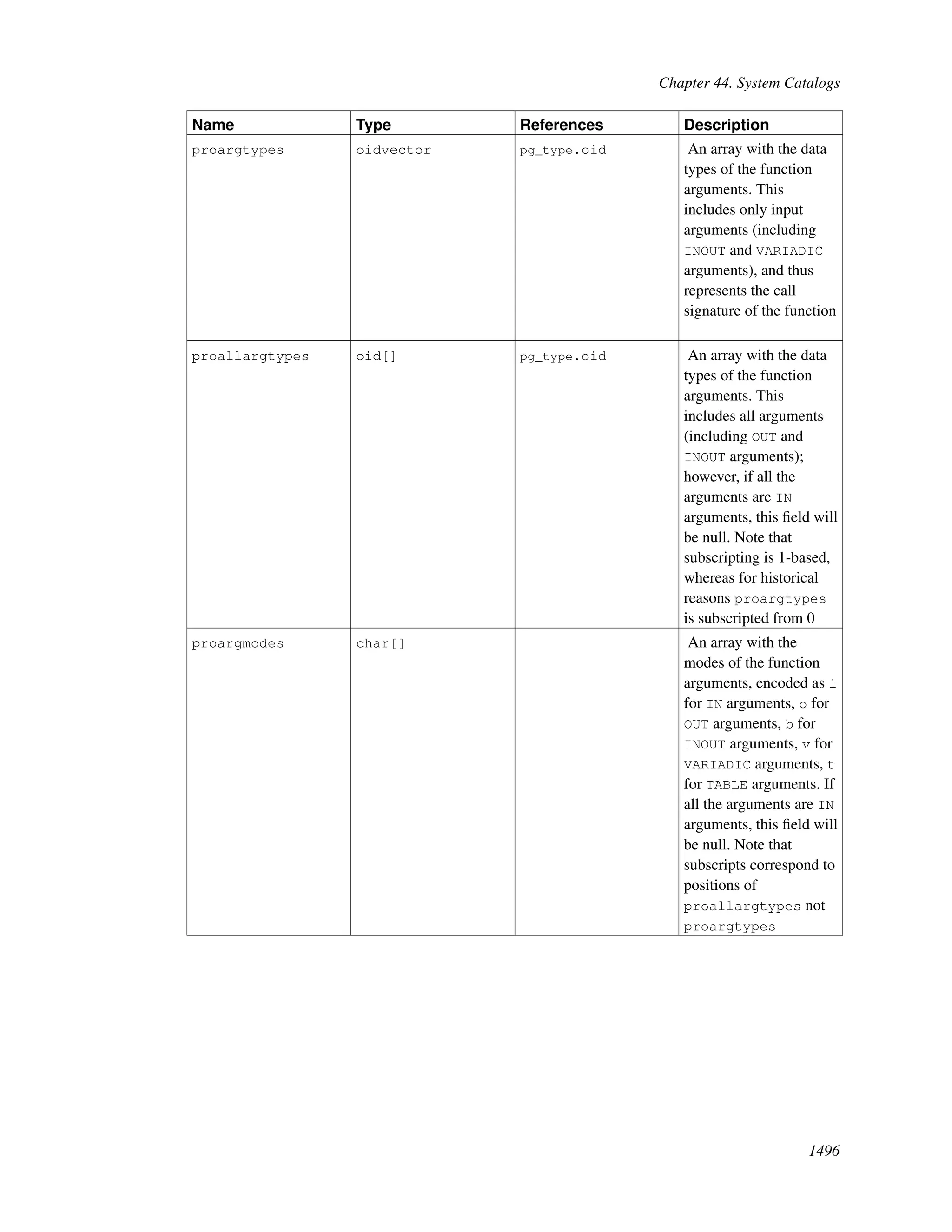 Chapter 44. System Catalogs

| Name | Type | References | Description |
|---|---|---|---|
| proargtypes | oidvector | pg_type.oid | An array with the data types of the function arguments. This includes only input arguments (including INOUT and VARIADIC arguments), and thus represents the call signature of the function |
| proallargtypes | oid[] | pg_type.oid | An array with the data types of the function arguments. This includes all arguments (including OUT and INOUT arguments); however, if all the arguments are IN arguments, this field will be null. Note that subscripting is 1-based, whereas for historical reasons proargtypes is subscripted from 0 |
| proargmodes | char[] | | An array with the modes of the function arguments, encoded as i for IN arguments, o for OUT arguments, b for INOUT arguments, v for VARIADIC arguments, t for TABLE arguments. If all the arguments are IN arguments, this field will be null. Note that subscripts correspond to positions of proallargtypes not proargtypes |

1496